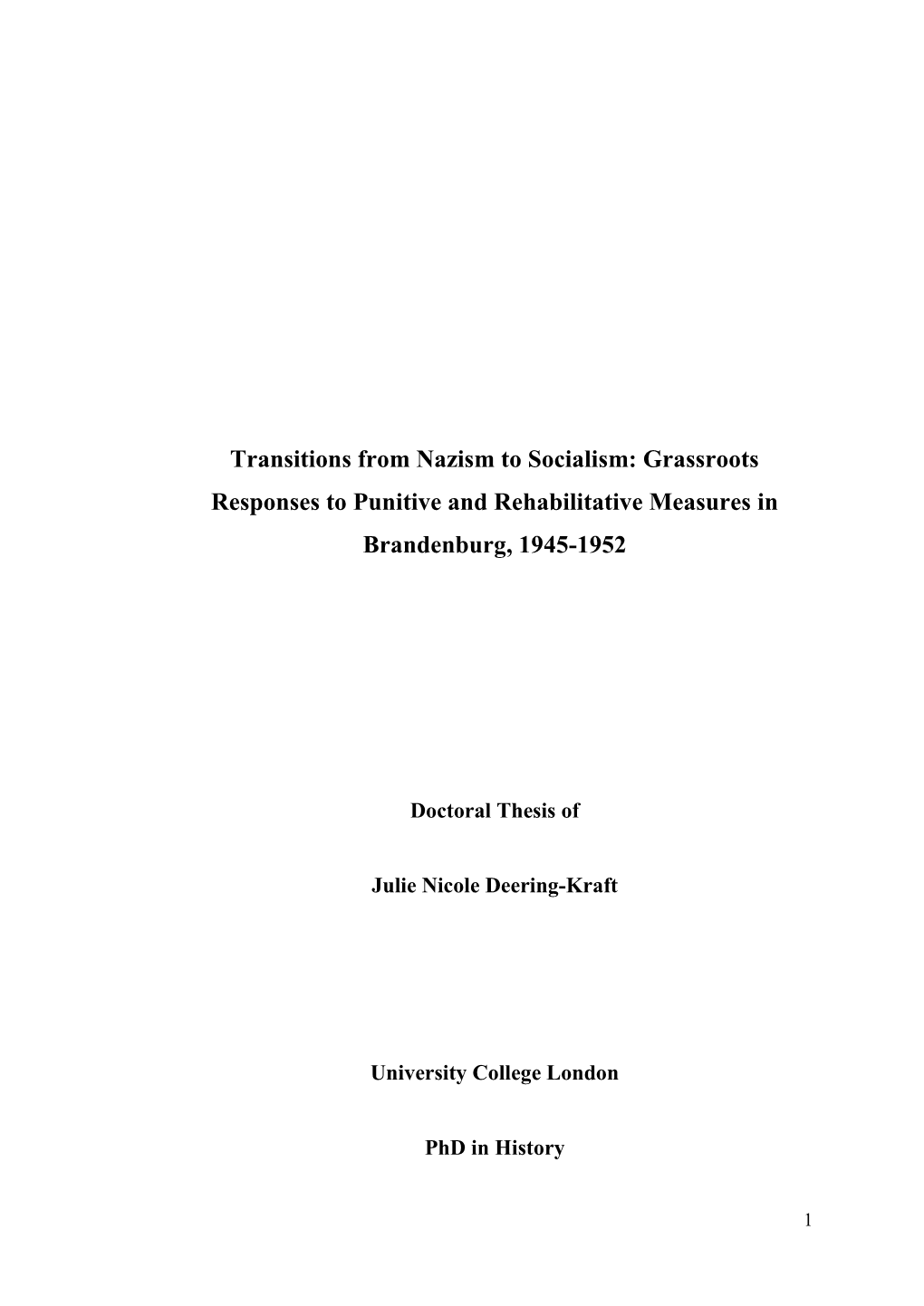 Transitions from Nazism to Socialism: Grassroots Responses to Punitive and Rehabilitative Measures in Brandenburg, 1945-1952

Doctoral Thesis of

Julie Nicole Deering-Kraft

University College London

PhD in History

1